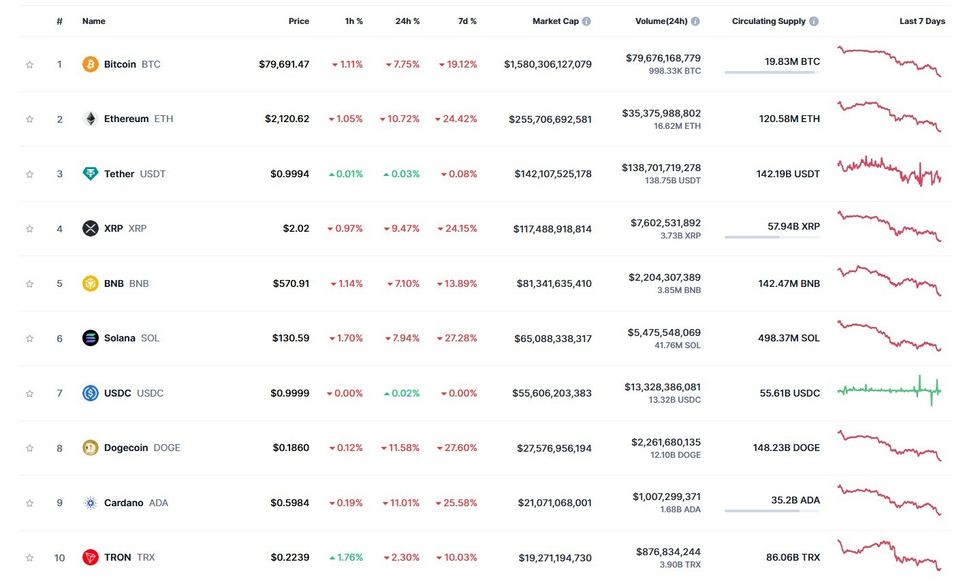 | # | Name | Price | 1h % | 24h % | 7d % | Market Cap | Volume(24h) | Circulating Supply | Last 7 Days |
|---|---|---|---|---|---|---|---|---|---|
| 1 | Bitcoin BTC | $79,691.47 | 1.11% | 7.75% | 19.12% | $1,580,306,127,079 | $79,676,168,779 998.33K BTC | 19.83M BTC | |
| 2 | Ethereum ETH | $2,120.62 | 1.05% | 10.72% | 24.42% | $255,706,692,581 | $35,375,988,802 16.62M ETH | 120.58M ETH | |
| 3 | Tether USDT | $0.9994 | 0.01% | 0.03% | 0.08% | $142,107,525,178 | $138,701,719,278 138.75B USDT | 142.19B USDT | |
| 4 | XRP XRP | $2.02 | 0.97% | 9.47% | 24.15% | $117,488,918,814 | $7,602,531,892 3.73B XRP | 57.94B XRP | |
| 5 | BNB BNB | $570.91 | 1.14% | 7.10% | 13.89% | $81,341,635,410 | $2,204,307,389 3.85M BNB | 142.47M BNB | |
| 6 | Solana SOL | $130.59 | 1.70% | 7.94% | 27.28% | $65,088,338,317 | $5,475,548,069 41.76M SOL | 498.37M SOL | |
| 7 | USDC USDC | $0.9999 | 0.00% | 0.02% | 0.00% | $55,606,203,383 | $13,328,386,081 13.32B USDC | 55.61B USDC | |
| 8 | Dogecoin DOGE | $0.1860 | 0.12% | 11.58% | 27.60% | $27,576,956,194 | $2,261,680,135 12.10B DOGE | 148.23B DOGE | |
| 9 | Cardano ADA | $0.5984 | 0.19% | 11.01% | 25.58% | $21,071,068,001 | $1,007,299,371 1.68B ADA | 35.2B ADA | |
| 10 | TRON TRX | $0.2239 | 1.76% | 2.30% | 10.03% | $19,271,194,730 | $876,834,244 3.90B TRX | 86.06B TRX | |